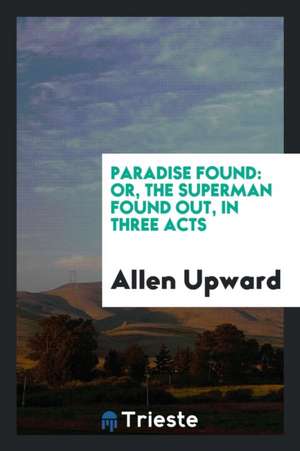 PARADISE FOUND: OR, THE SUPERMAN FOUND OUT, IN THREE ACTS

Allen Upward

Trieste